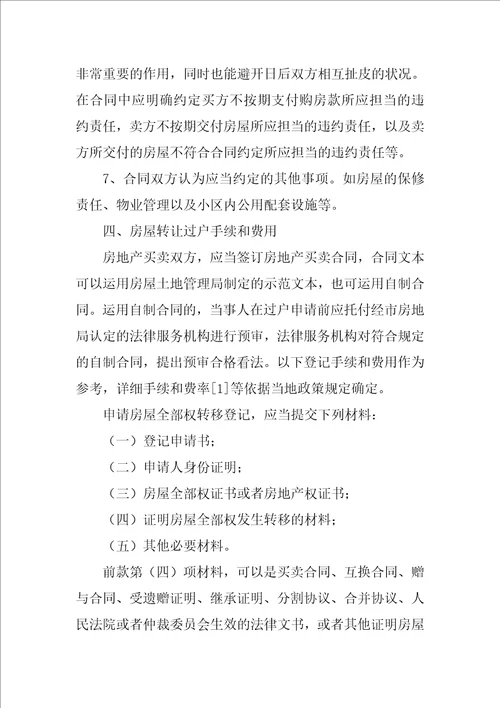 非常重要的作用，同时也能避开日后双方相互扯皮的状况。在合同中应明确约定买方不按期支付购房款所应担当的违约责任，卖方不按期交付房屋所应担当的违约责任，以及卖方所交付的房屋不符合合同约定所应担当的违约责任等。

7、合同双方认为应当约定的其他事项。如房屋的保修责任、物业管理以及小区内公用配套设施等。

四、房屋转让过户手续和费用

房地产买卖双方，应当签订房地产买卖合同，合同文本可以运用房屋土地管理局制定的示范文本，也可运用自制合同。运用自制合同的，当事人在过户申请前应托付经市房地局认定的法律服务机构进行预审，法律服务机构对符合规定的自制合同，提出预审合格看法。以下登记手续和费用作为参考，详细手续和费率[1]等依据当地政策规定确定。

申请房屋全部权转移登记，应当提交下列材料：

（一）登记申请书；

（二）申请人身份证明；

（三）房屋全部权证书或者房地产权证书；

（四）证明房屋全部权发生转移的材料；

（五）其他必要材料。

前款第（四）项材料，可以是买卖合同、互换合同、赠与合同、受遗赠证明、继承证明、分割协议、合并协议、人民法院或者仲裁委员会生效的法律文书，或者其他证明房屋